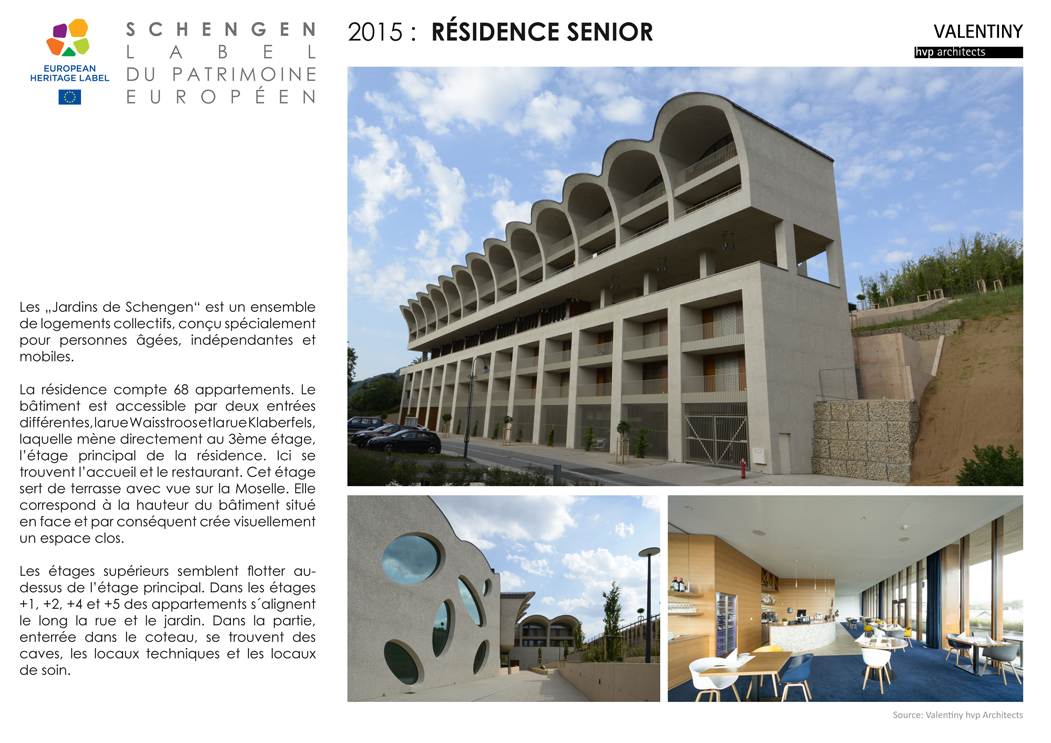 EUROPEAN HERITAGE LABEL

SCHENGEN
LABEL
DU PATRIMOINE
EUROPÉEN

2015 : RÉSIDENCE SENIOR

VALENTINY
hvp architects

Les „Jardins de Schengen“ est un ensemble de logements collectifs, conçu spécialement pour personnes âgées, indépendantes et mobiles.

La résidence compte 68 appartements. Le bâtiment est accessible par deux entrées différentes, la rue Waisstroos et la rue Klaberfels, laquelle mène directement au 3ème étage, l’étage principal de la résidence. Ici se trouvent l’accueil et le restaurant. Cet étage sert de terrasse avec vue sur la Moselle. Elle correspond à la hauteur du bâtiment situé en face et par conséquent crée visuellement un espace clos.

Les étages supérieurs semblent flotter au-dessus de l’étage principal. Dans les étages +1, +2, +4 et +5 des appartements s´alignent le long la rue et le jardin. Dans la partie, enterrée dans le coteau, se trouvent des caves, les locaux techniques et les locaux de soin.

Source: Valentiny hvp Architects